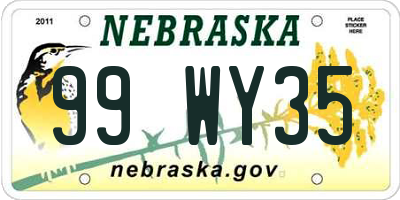 2011

NEBRASKA

PLACE STICKER HERE

99 WY35

nebraska.gov